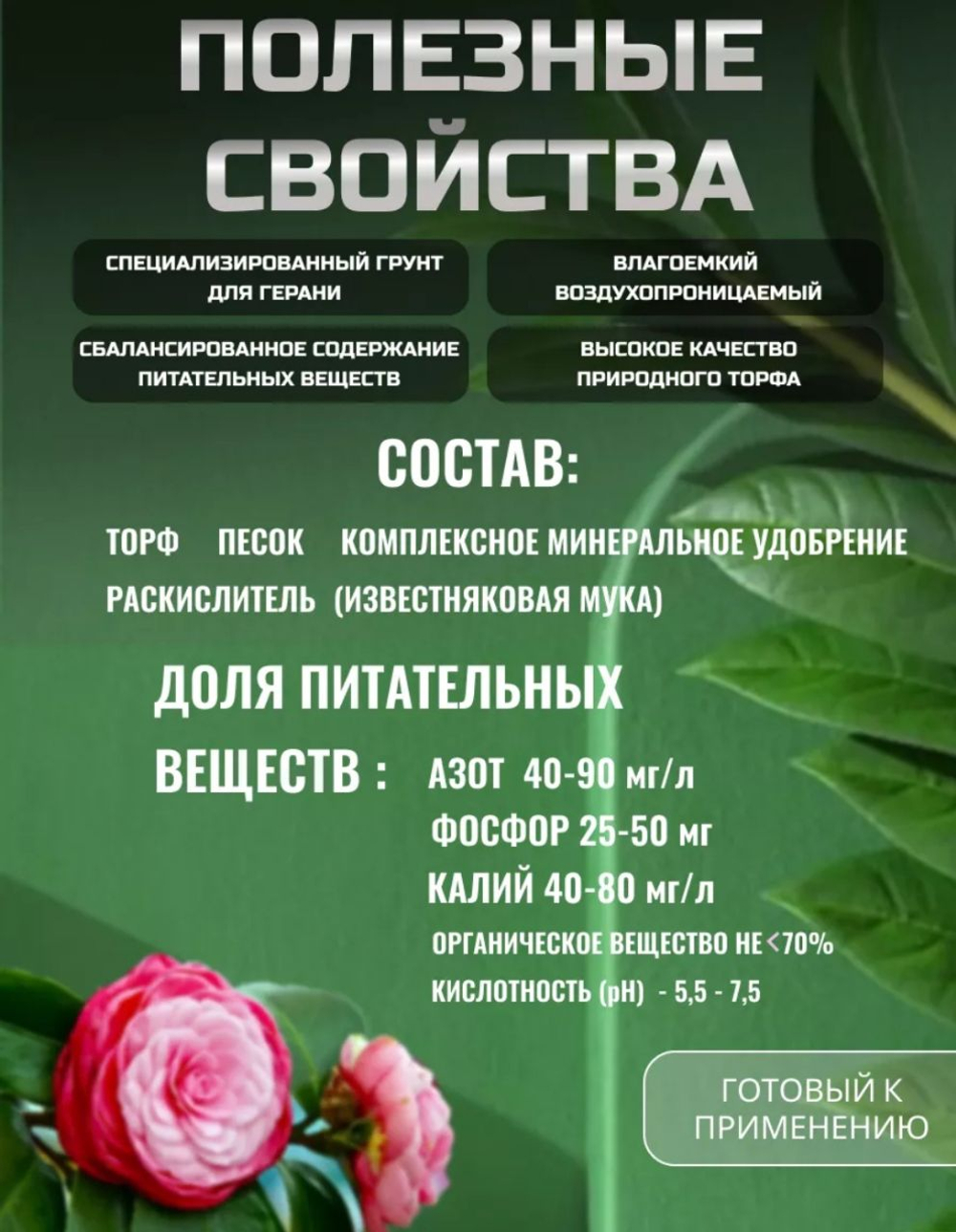 ПОЛЕЗНЫЕ СВОЙСТВА

СПЕЦИАЛИЗИРОВАННЫЙ ГРУНТ ДЛЯ ГЕРАНИ

ВЛАГОЕМКИЙ ВОЗДУХОПРОНИЦАЕМЫЙ

СБАЛАНСИРОВАННОЕ СОДЕРЖАНИЕ ПИТАТЕЛЬНЫХ ВЕЩЕСТВ

ВЫСОКОЕ КАЧЕСТВО ПРИРОДНОГО ТОРФА

СОСТАВ:

ТОРФ ПЕСОК КОМПЛЕКСНОЕ МИНЕРАЛЬНОЕ УДОБРЕНИЕ

РАСКИСЛИТЕЛЬ (ИЗВЕСТНЯКОВАЯ МУКА)

ДОЛЯ ПИТАТЕЛЬНЫХ ВЕЩЕСТВ : АЗОТ 40-90 мг/л

ФОСФОР 25-50 мг

КАЛИЙ 40-80 мг/л

ОРГАНИЧЕСКОЕ ВЕЩЕСТВО НЕ <70%

КИСЛОТНОСТЬ (pH) - 5,5 - 7,5

ГОТОВЫЙ К ПРИМЕНЕНИЮ